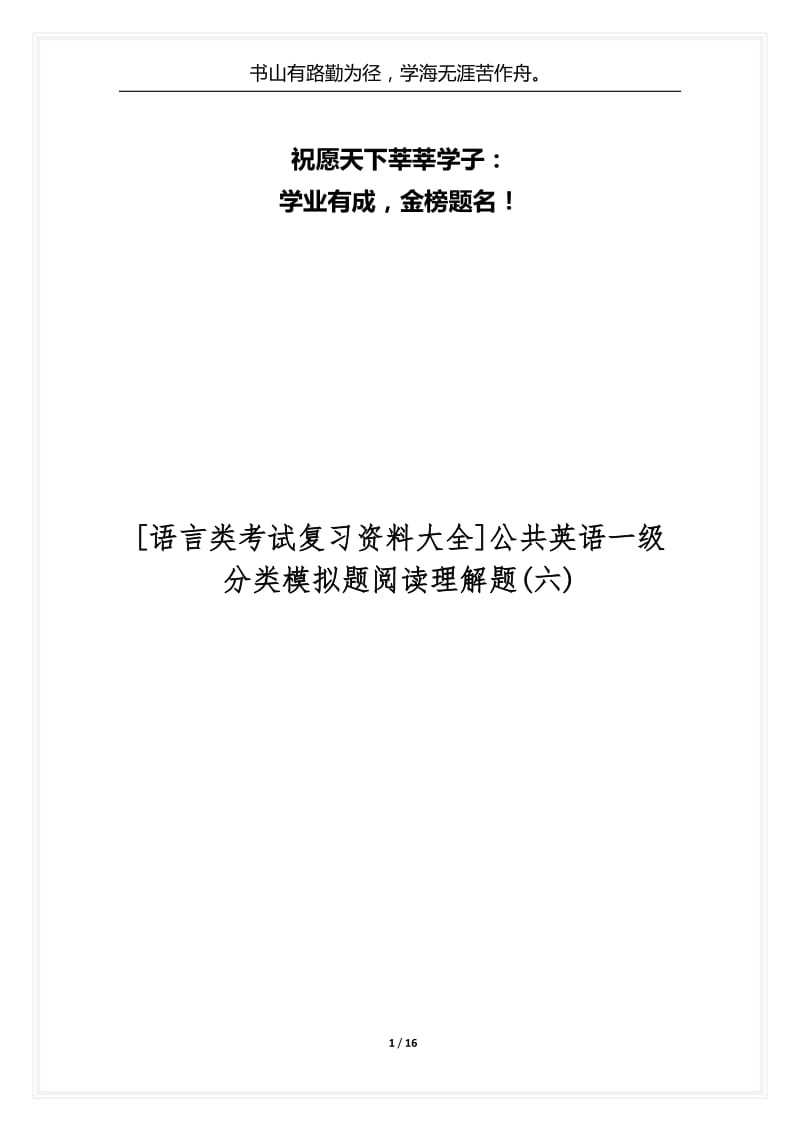 书山有路勤为径，学海无涯苦作舟。

祝愿天下莘莘学子：
学业有成，金榜题名！

[语言类考试复习资料大全]公共英语一级分类模拟题阅读理解题(六)

1 / 16